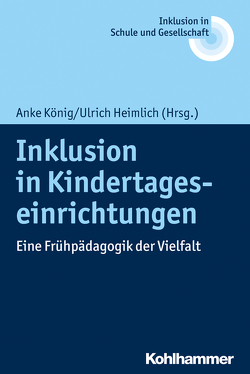 Inklusion in Schule und Gesellschaft

Anke König/Ulrich Heimlich (Hrsg.)

Inklusion in Kindertageseinrichtungen

Eine Frühpädagogik der Vielfalt

Kohlhammer